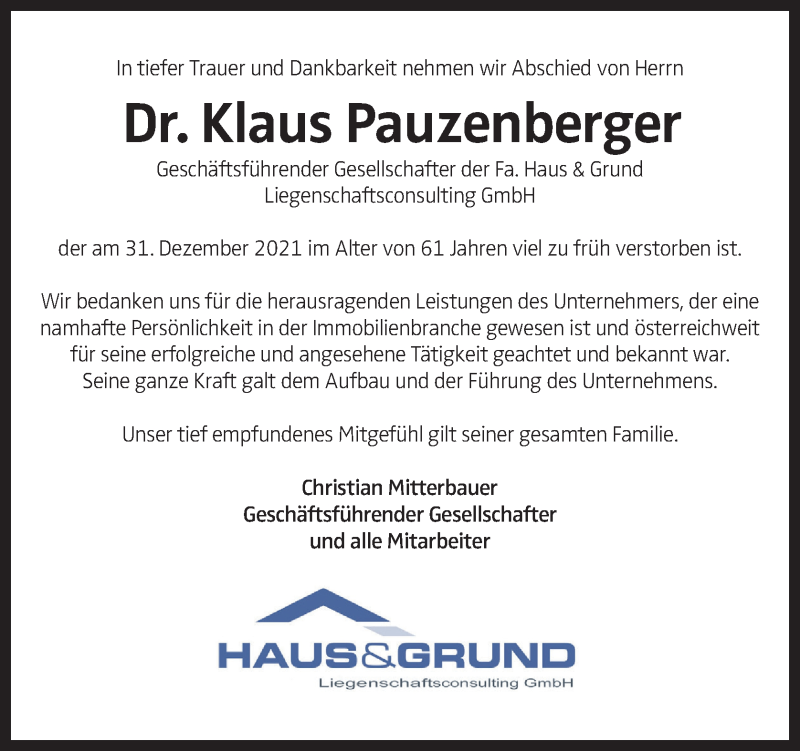 In tiefer Trauer und Dankbarkeit nehmen wir Abschied von Herrn

Dr. Klaus Pauzenberger

Geschäftsführender Gesellschafter der Fa. Haus & Grund Liegenschaftsconsulting GmbH

der am 31. Dezember 2021 im Alter von 61 Jahren viel zu früh verstorben ist.

Wir bedanken uns für die herausragenden Leistungen des Unternehmers, der eine namhafte Persönlichkeit in der Immobilienbranche gewesen ist und österreichweit für seine erfolgreiche und angesehene Tätigkeit geachtet und bekannt war. Seine ganze Kraft galt dem Aufbau und der Führung des Unternehmens.

Unser tief empfundenes Mitgefühl gilt seiner gesamten Familie.

Christian Mitterbauer
Geschäftsführender Gesellschafter
und alle Mitarbeiter

HAUS&GRUND
Liegenschaftsconsulting GmbH